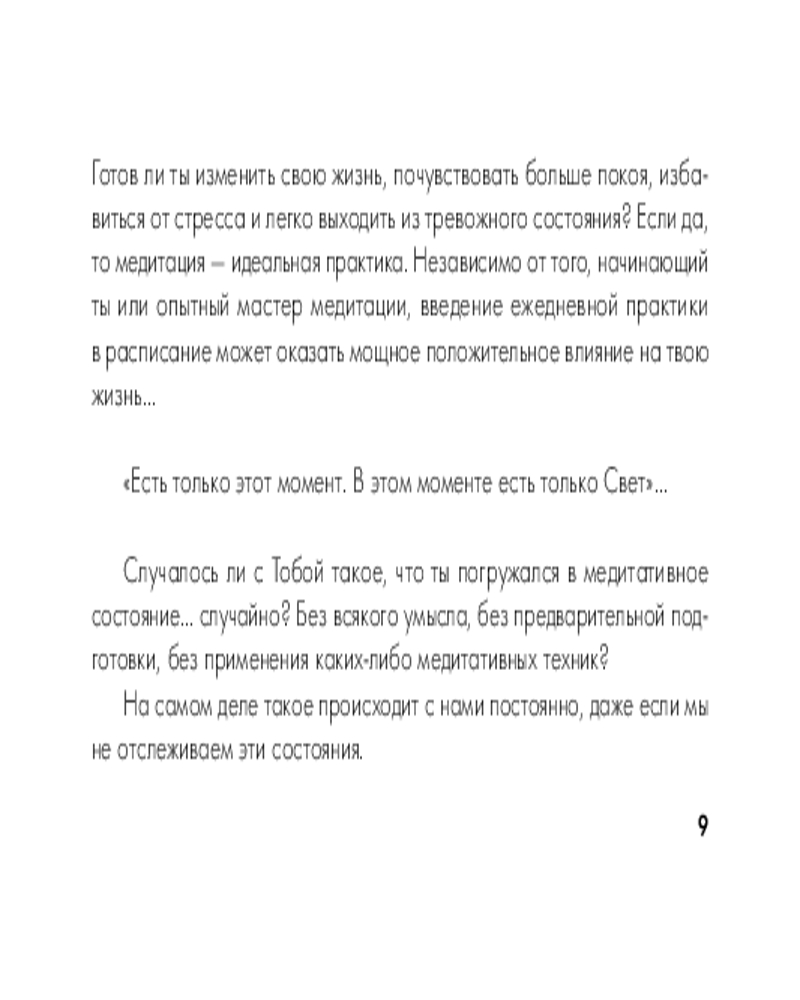 Готов ли ты изменить свою жизнь, почувствовать больше покоя, избавиться от стресса и легко выходить из тревожного состояния? Если да, то медитация — идеальная практика. Независимо от того, начинающий ты или опытный мастер медитации, введение ежедневной практики в расписание может оказать мощное положительное влияние на твою жизнь...

«Есть только этот момент. В этом моменте есть только Свет»...

Случалось ли с Тобой такое, что ты погружался в медитативное состояние... случайно? Без всякого умысла, без предварительной подготовки, без применения каких-либо медитативных техник?

На самом деле такое происходит с нами постоянно, даже если мы не отслеживаем эти состояния.

9